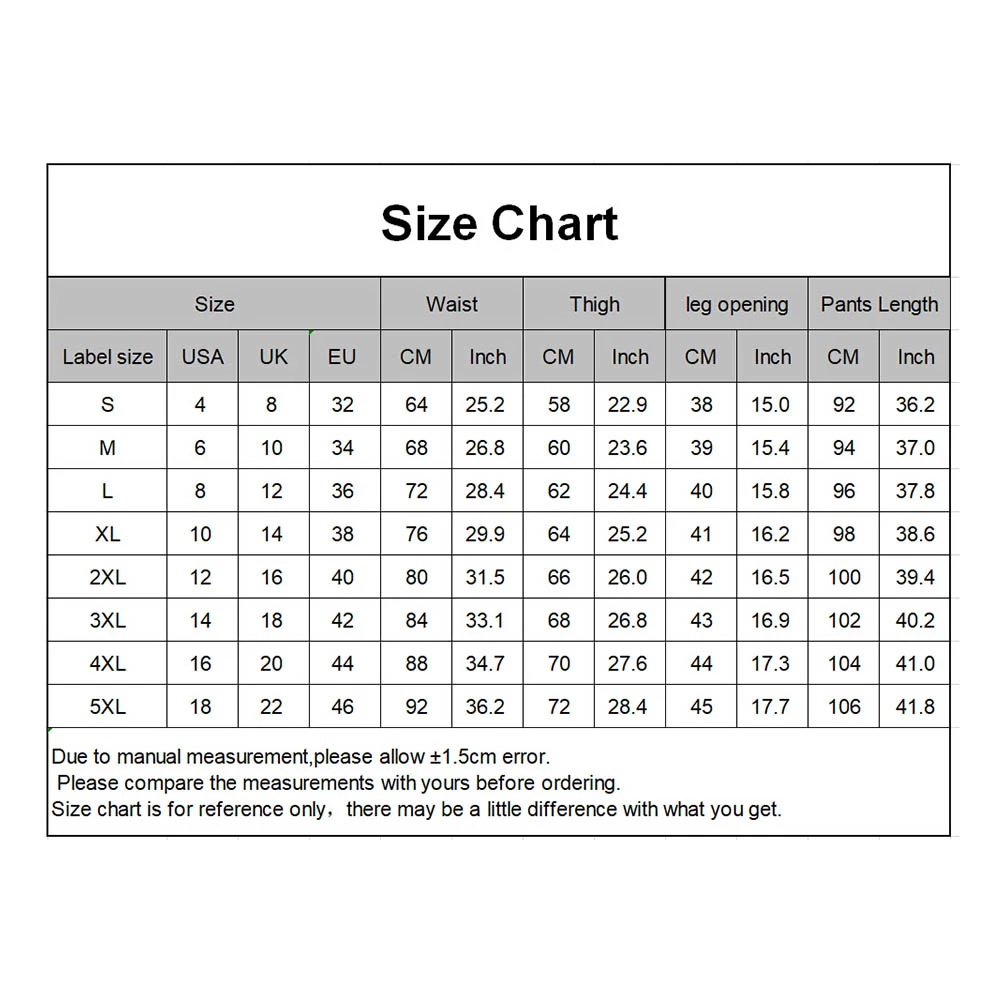 Size Chart

| Size | | | | Waist | | Thigh | | leg opening | | Pants Length | |
|---|---|---|---|---|---|---|---|---|---|---|---|
| Label size | USA | UK | EU | CM | Inch | CM | Inch | CM | Inch | CM | Inch |
| S | 4 | 8 | 32 | 64 | 25.2 | 58 | 22.9 | 38 | 15.0 | 92 | 36.2 |
| M | 6 | 10 | 34 | 68 | 26.8 | 60 | 23.6 | 39 | 15.4 | 94 | 37.0 |
| L | 8 | 12 | 36 | 72 | 28.4 | 62 | 24.4 | 40 | 15.8 | 96 | 37.8 |
| XL | 10 | 14 | 38 | 76 | 29.9 | 64 | 25.2 | 41 | 16.2 | 98 | 38.6 |
| 2XL | 12 | 16 | 40 | 80 | 31.5 | 66 | 26.0 | 42 | 16.5 | 100 | 39.4 |
| 3XL | 14 | 18 | 42 | 84 | 33.1 | 68 | 26.8 | 43 | 16.9 | 102 | 40.2 |
| 4XL | 16 | 20 | 44 | 88 | 34.7 | 70 | 27.6 | 44 | 17.3 | 104 | 41.0 |
| 5XL | 18 | 22 | 46 | 92 | 36.2 | 72 | 28.4 | 45 | 17.7 | 106 | 41.8 |

Due to manual measurement,please allow ±1.5cm error.
Please compare the measurements with yours before ordering.
Size chart is for reference only，there may be a little difference with what you get.